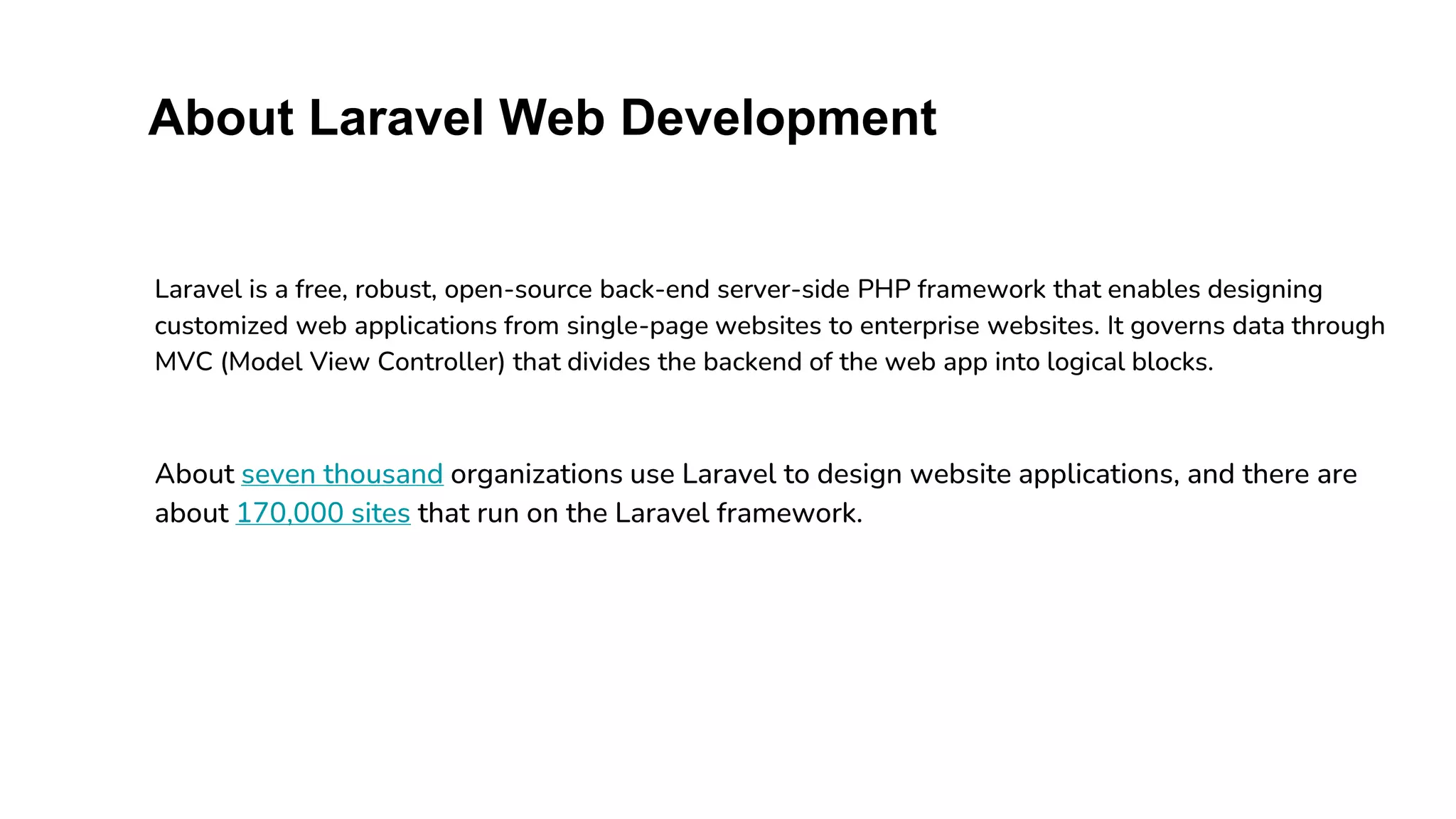 About Laravel Web Development

Laravel is a free, robust, open-source back-end server-side PHP framework that enables designing customized web applications from single-page websites to enterprise websites. It governs data through MVC (Model View Controller) that divides the backend of the web app into logical blocks.

About seven thousand organizations use Laravel to design website applications, and there are about 170,000 sites that run on the Laravel framework.